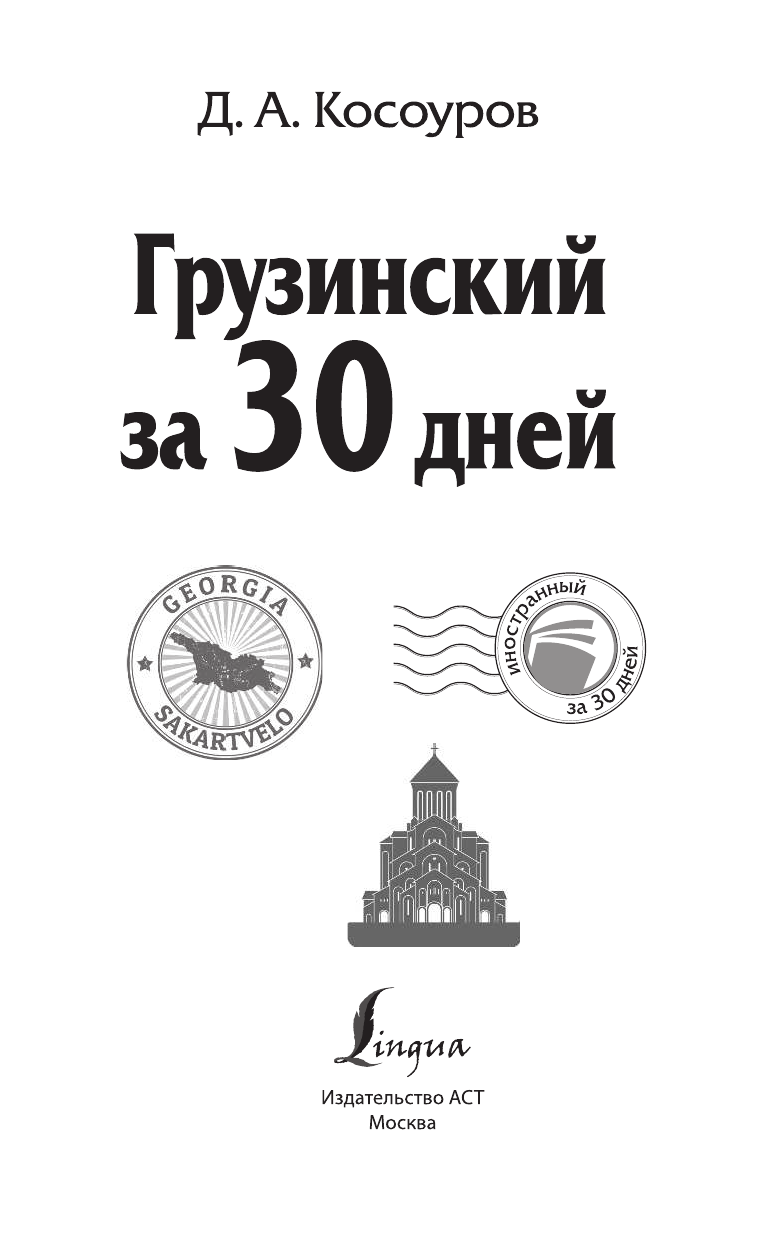 Д. А. Косоуров

Грузинский за 30 дней

GEORGIA
SAKARTVELO

иностранный
за 30 дней

Lingua

Издательство АСТ
Москва